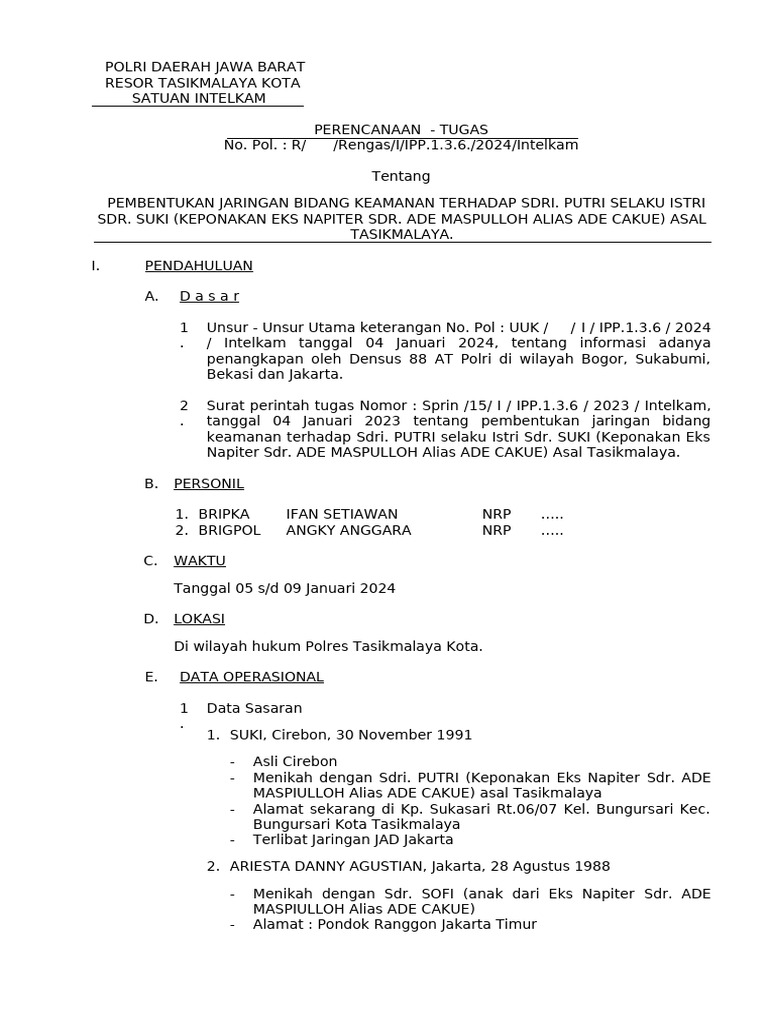 POLRI DAERAH JAWA BARAT
RESOR TASIKMALAYA KOTA
SATUAN INTELKAM

PERENCANAAN - TUGAS
No. Pol. : R/ /Rengas/I/IPP.1.3.6./2024/Intelkam

Tentang

PEMBENTUKAN JARINGAN BIDANG KEAMANAN TERHADAP SDRI. PUTRI SELAKU ISTRI SDR. SUKI (KEPONAKAN EKS NAPITER SDR. ADE MASPULLOH ALIAS ADE CAKUE) ASAL TASIKMALAYA.

I. PENDAHULUAN

A. D a s a r

1. Unsur - Unsur Utama keterangan No. Pol : UUK / / I / IPP.1.3.6 / 2024 / Intelkam tanggal 04 Januari 2024, tentang informasi adanya penangkapan oleh Densus 88 AT Polri di wilayah Bogor, Sukabumi, Bekasi dan Jakarta.

2. Surat perintah tugas Nomor : Sprin /15/ I / IPP.1.3.6 / 2023 / Intelkam, tanggal 04 Januari 2023 tentang pembentukan jaringan bidang keamanan terhadap Sdri. PUTRI selaku Istri Sdr. SUKI (Keponakan Eks Napiter Sdr. ADE MASPULLOH Alias ADE CAKUE) Asal Tasikmalaya.

B. PERSONIL

1. BRIPKA IFAN SETIAWAN NRP .....
2. BRIGPOL ANGKY ANGGARA NRP .....

C. WAKTU

Tanggal 05 s/d 09 Januari 2024

D. LOKASI

Di wilayah hukum Polres Tasikmalaya Kota.

E. DATA OPERASIONAL

1. Data Sasaran

1. SUKI, Cirebon, 30 November 1991

- Asli Cirebon
- Menikah dengan Sdri. PUTRI (Keponakan Eks Napiter Sdr. ADE MASPIULLOH Alias ADE CAKUE) asal Tasikmalaya
- Alamat sekarang di Kp. Sukasari Rt.06/07 Kel. Bungursari Kec. Bungursari Kota Tasikmalaya
- Terlibat Jaringan JAD Jakarta

2. ARIESTA DANNY AGUSTIAN, Jakarta, 28 Agustus 1988

- Menikah dengan Sdr. SOFI (anak dari Eks Napiter Sdr. ADE MASPIULLOH Alias ADE CAKUE)
- Alamat : Pondok Ranggon Jakarta Timur